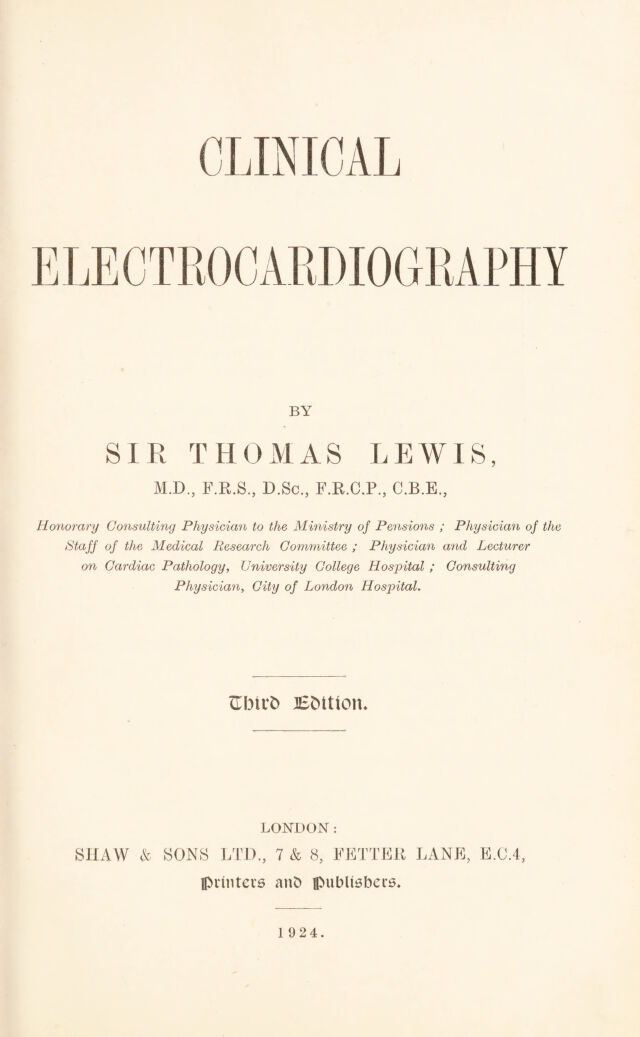 CLINICAL

ELECTROCARDIOGRAPHY

BY

SIR THOMAS LEWIS,

M.D., F.R.S., D.Sc., F.R.C.P., C.B.E.,

Honorary Consulting Physician to the Ministry of Pensions ; Physician of the Staff of the Medical Research Committee ; Physician and Lecturer on Cardiac Pathology, University College Hospital ; Consulting Physician, City of London Hospital.

Third Edition.

LONDON :

SHAW & SONS LTD., 7 & 8, FETTER LANE, E.C.4,

Printers and Publishers.

1924.